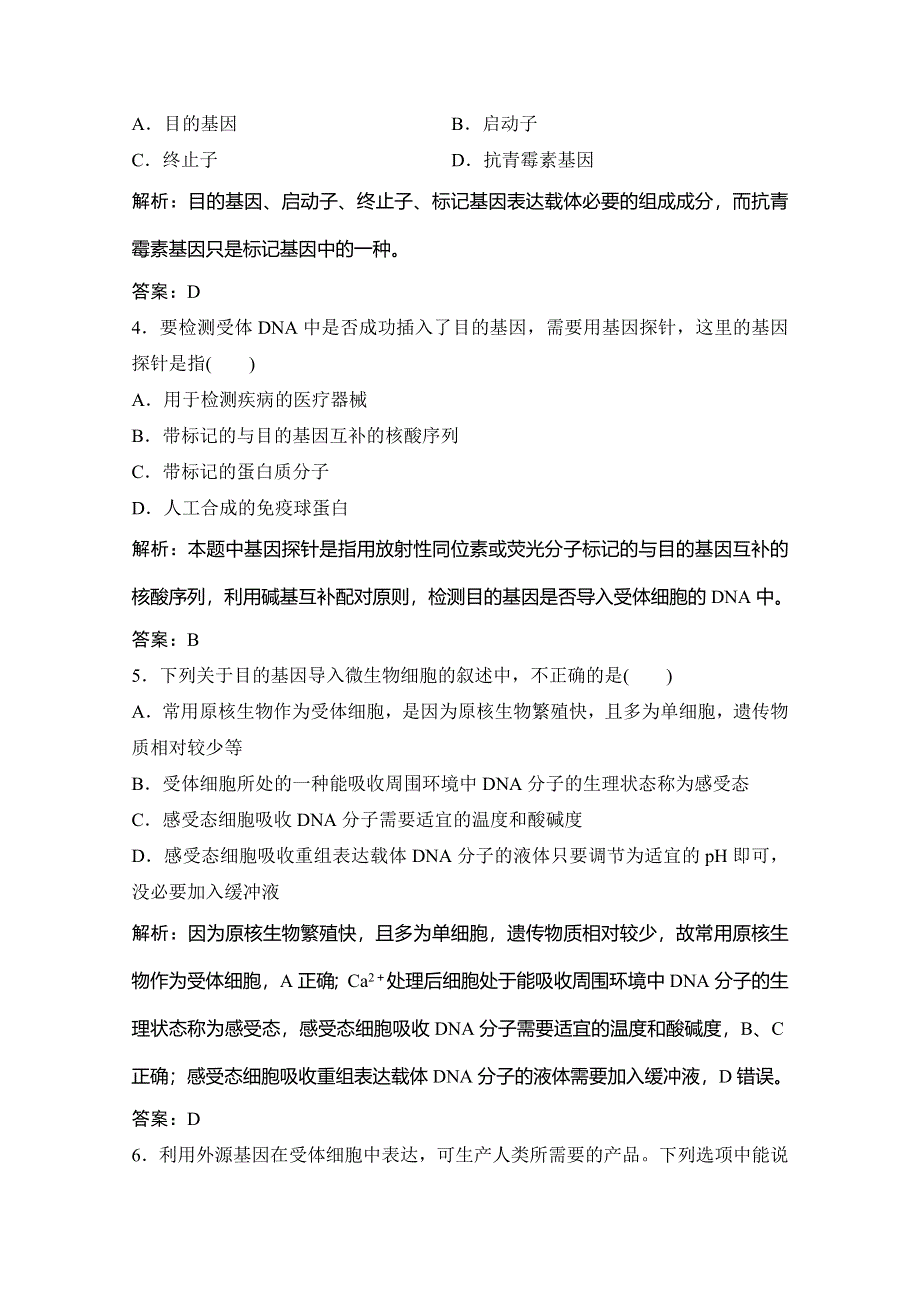 A．目的基因

B．启动子

C．终止子

D．抗青霉素基因

解析：目的基因、启动子、终止子、标记基因表达载体必要的组成成分，而抗青霉素基因只是标记基因中的一种。

答案：D

4．要检测受体 DNA 中是否成功插入了目的基因，需要用基因探针，这里的基因探针是指(　　)

A．用于检测疾病的医疗器械

B．带标记的与目的基因互补的核酸序列

C．带标记的蛋白质分子

D．人工合成的免疫球蛋白

解析：本题中基因探针是指用放射性同位素或荧光分子标记的与目的基因互补的核酸序列，利用碱基互补配对原则，检测目的基因是否导入受体细胞的 DNA 中。

答案：B

5．下列关于目的基因导入微生物细胞的叙述中，不正确的是(　　)

A．常用原核生物作为受体细胞，是因为原核生物繁殖快，且多为单细胞，遗传物质相对较少等

B．受体细胞所处的一种能吸收周围环境中 DNA 分子的生理状态称为感受态

C．感受态细胞吸收 DNA 分子需要适宜的温度和酸碱度

D．感受态细胞吸收重组表达载体 DNA 分子的液体只要调节为适宜的 pH 即可，没必要加入缓冲液

解析：因为原核生物繁殖快，且多为单细胞，遗传物质相对较少，故常用原核生物作为受体细胞，A 正确；$Ca^{2+}$处理后细胞处于能吸收周围环境中 DNA 分子的生理状态称为感受态，感受态细胞吸收 DNA 分子需要适宜的温度和酸碱度，B、C 正确；感受态细胞吸收重组表达载体 DNA 分子的液体需要加入缓冲液，D 错误。

答案：D

6．利用外源基因在受体细胞中表达，可生产人类所需要的产品。下列选项中能说